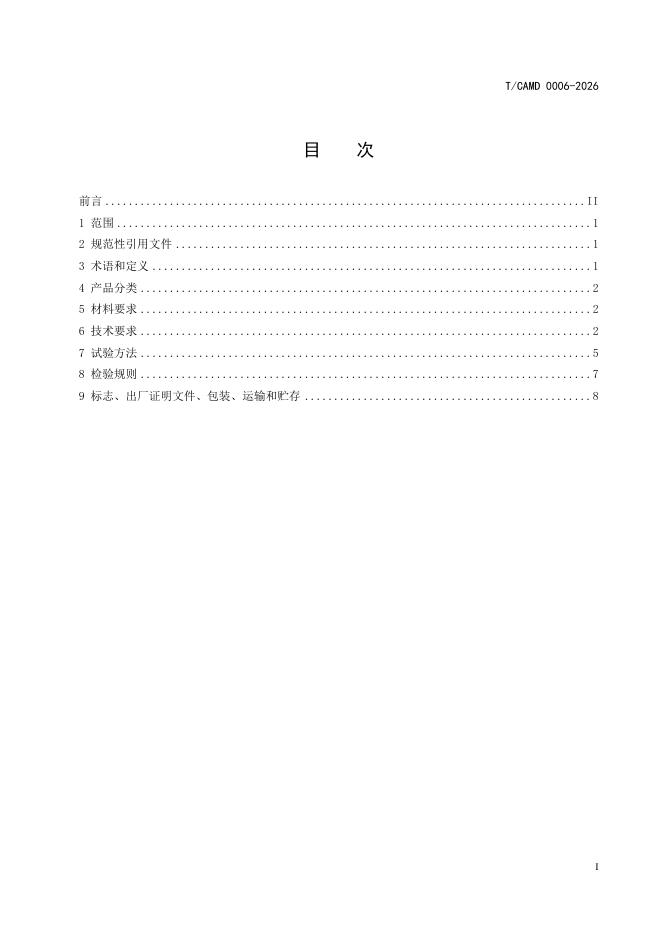 T/CAMD 0006-2026

目 次

前言 II
1 范围 1
2 规范性引用文件 1
3 术语和定义 1
4 产品分类 2
5 材料要求 2
6 技术要求 2
7 试验方法 5
8 检验规则 7
9 标志、出厂证明文件、包装、运输和贮存 8

I